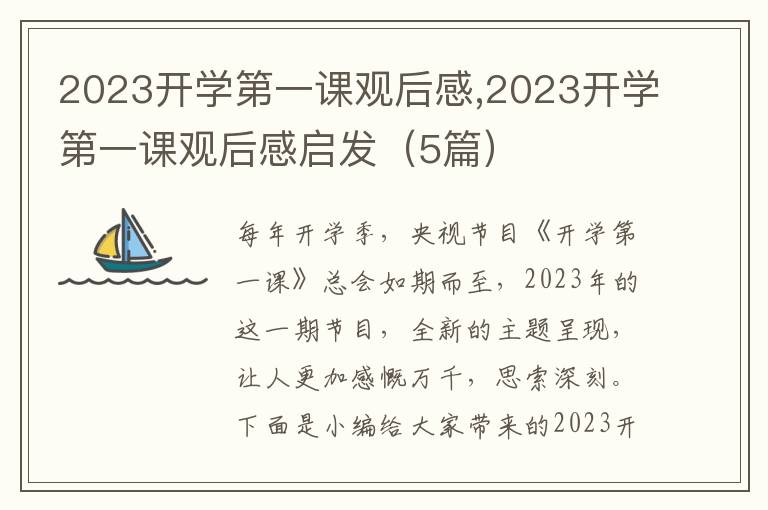 2023开学第一课观后感,2023开学第一课观后感启发（5篇）

每年开学季，央视节目《开学第一课》总会如期而至，2023年的这一期节目，全新的主题呈现，让人更加感慨万千，思索深刻。下面是小编给大家带来的2023开